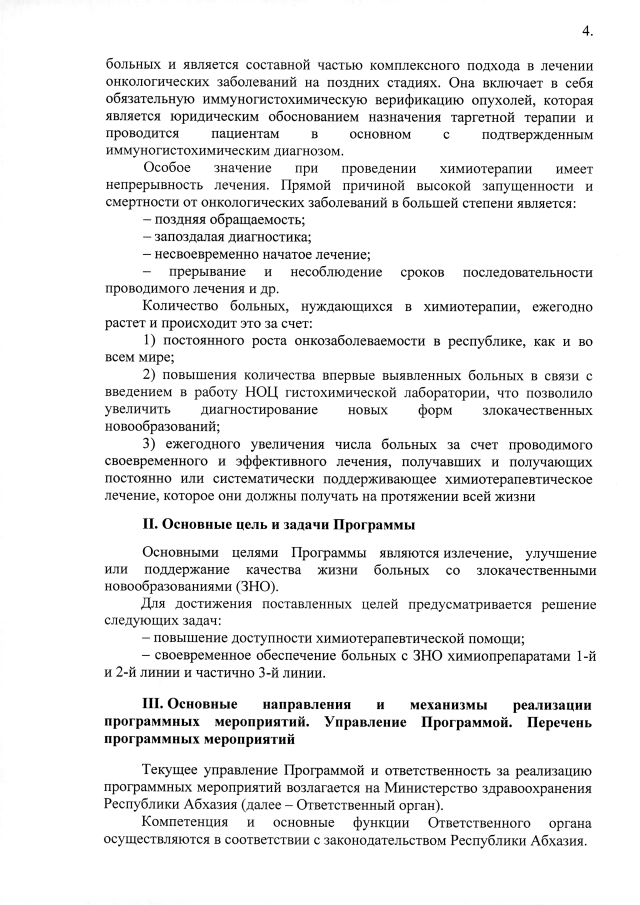 4.

больных и является составной частью комплексного подхода в лечении онкологических заболеваний на поздних стадиях. Она включает в себя обязательную иммуногистохимическую верификацию опухолей, которая является юридическим обоснованием назначения таргетной терапии и проводится пациентам в основном с подтвержденным иммуногистохимическим диагнозом.

Особое значение при проведении химиотерапии имеет непрерывность лечения. Прямой причиной высокой запущенности и смертности от онкологических заболеваний в большей степени является:

– поздняя обращаемость;

– запоздалая диагностика;

– несвоевременно начатое лечение;

– прерывание и несоблюдение сроков последовательности проводимого лечения и др.

Количество больных, нуждающихся в химиотерапии, ежегодно растет и происходит это за счет:

1) постоянного роста онкозаболеваемости в республике, как и во всем мире;

2) повышения количества впервые выявленных больных в связи с введением в работу НОЦ гистохимической лаборатории, что позволило увеличить диагностирование новых форм злокачественных новообразований;

3) ежегодного увеличения числа больных за счет проводимого своевременного и эффективного лечения, получавших и получающих постоянно или систематически поддерживающее химиотерапевтическое лечение, которое они должны получать на протяжении всей жизни

II. Основные цель и задачи Программы

Основными целями Программы являются излечение, улучшение или поддержание качества жизни больных со злокачественными новообразованиями (ЗНО).

Для достижения поставленных целей предусматривается решение следующих задач:

– повышение доступности химиотерапевтической помощи;

– своевременное обеспечение больных с ЗНО химиопрепаратами 1-й и 2-й линии и частично 3-й линии.

III. Основные направления и механизмы реализации программных мероприятий. Управление Программой. Перечень программных мероприятий

Текущее управление Программой и ответственность за реализацию программных мероприятий возлагается на Министерство здравоохранения Республики Абхазия (далее – Ответственный орган).

Компетенция и основные функции Ответственного органа осуществляются в соответствии с законодательством Республики Абхазия.